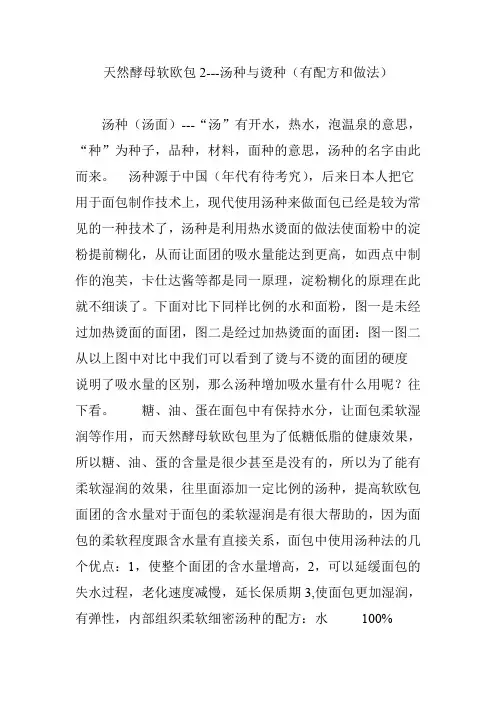 天然酵母软欧包 2---汤种与烫种（有配方和做法）

汤种（汤面）---“汤”有开水，热水，泡温泉的意思，“种”为种子，品种，材料，面种的意思，汤种的名字由此而来。 汤种源于中国（年代有待考究），后来日本人把它用于面包制作技术上，现代使用汤种来做面包已经是较为常见的一种技术了，汤种是利用热水烫面的做法使面粉中的淀粉提前糊化，从而让面团的吸水量能达到更高，如西点中制作的泡芙，卡仕达酱等都是同一原理，淀粉糊化的原理在此就不细谈了。下面对比下同样比例的水和面粉，图一是未经过加热烫面的面团，图二是经过加热烫面的面团：图一图二从以上图中对比中我们可以看到了烫与不烫的面团的硬度说明了吸水量的区别，那么汤种增加吸水量有什么用呢？往下看。 糖、油、蛋在面包中有保持水分，让面包柔软湿润等作用，而天然酵母软欧包里为了低糖低脂的健康效果，所以糖、油、蛋的含量是很少甚至是没有的，所以为了能有柔软湿润的效果，往里面添加一定比例的汤种，提高软欧包面团的含水量对于面包的柔软湿润是有很大帮助的，因为面包的柔软程度跟含水量有直接关系，面包中使用汤种法的几个优点：1，使整个面团的含水量增高，2，可以延缓面包的失水过程，老化速度减慢，延长保质期 3,使面包更加湿润，有弹性，内部组织柔软细密汤种的配方：水 100%